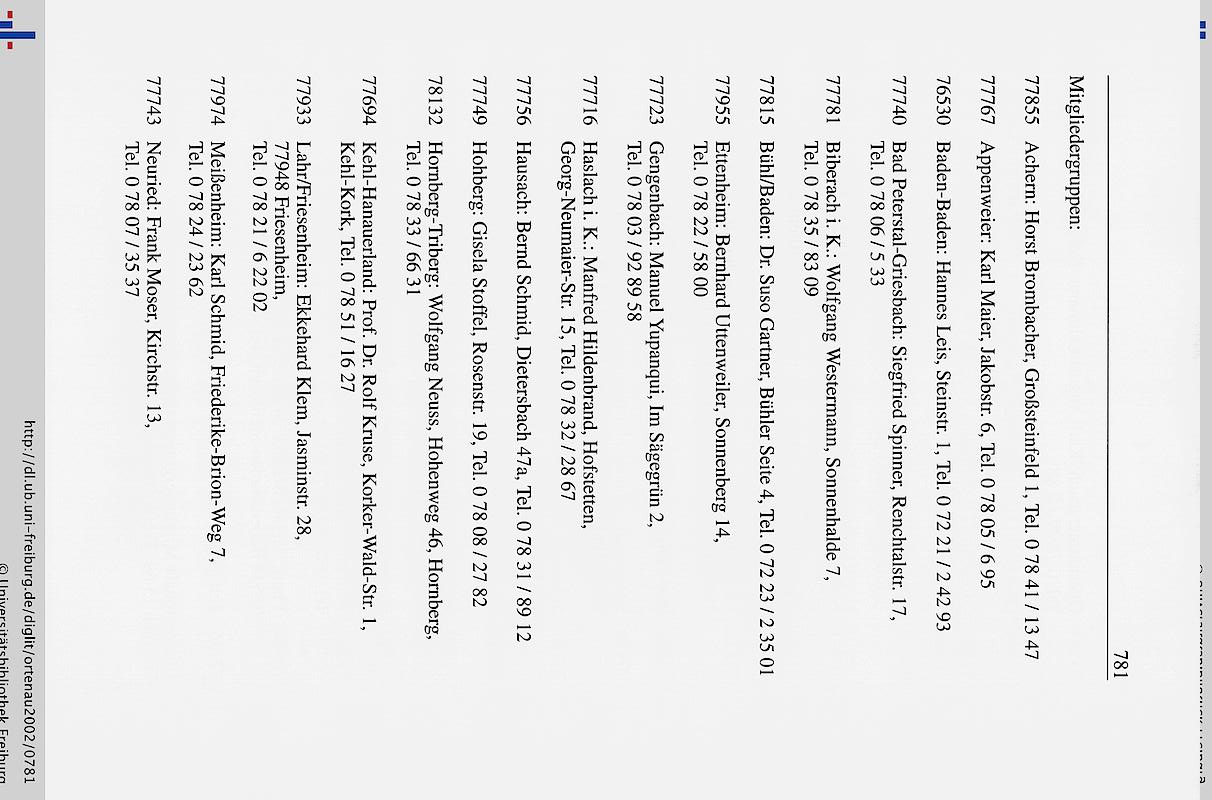 781

Mitgliedergruppen:

77855 Achern: Horst Brombacher, Großsteinfeld 1, Tel. 0 78 41 / 13 47

77767 Appenweier: Karl Maier, Jakobstr. 6, Tel. 0 78 05 / 6 95

76530 Baden-Baden: Hannes Leis, Steinstr. 1, Tel. 0 72 21 / 2 42 93

77740 Bad Peterstal-Griesbach: Siegfried Spinner, Renchtalstr. 17, Tel. 0 78 06 / 5 33

77781 Biberach i. K.: Wolfgang Westermann, Sonnenhalde 7, Tel. 0 78 35 / 83 09

77815 Bühl/Baden: Dr. Suso Gartner, Bühler Seite 4, Tel. 0 72 23 / 2 35 01

77955 Ettenheim: Bernhard Uttenweiler, Sonnenberg 14, Tel. 0 78 22 / 58 00

77723 Gengenbach: Manuel Yupanqui, Im Sägegrün 2, Tel. 0 78 03 / 92 89 58

77716 Haslach i. K.: Manfred Hildenbrand, Hofstetten, Georg-Neumaier-Str. 15, Tel. 0 78 32 / 28 67

77756 Hausach: Bernd Schmid, Dietersbach 47a, Tel. 0 78 31 / 89 12

77749 Hohberg: Gisela Stoffel, Rosenstr. 19, Tel. 0 78 08 / 27 82

78132 Hornberg-Triberg: Wolfgang Neuss, Hohenweg 46, Hornberg, Tel. 0 78 33 / 66 31

77694 Kehl-Hanauerland: Prof. Dr. Rolf Kruse, Korker-Wald-Str. 1, Kehl-Kork, Tel. 0 78 51 / 16 27

77933 Lahr/Friesenheim: Ekkehard Klem, Jasminstr. 28, 77948 Friesenheim, Tel. 0 78 21 / 6 22 02

77974 Meißenheim: Karl Schmid, Friederike-Brion-Weg 7, Tel. 0 78 24 / 23 62

77743 Neuried: Frank Moser, Kirchstr. 13, Tel. 0 78 07 / 35 37

http://dl.ub.uni-freiburg.de/diglit/ortenau2002/0781
© Universitätsbibliothek Freiburg